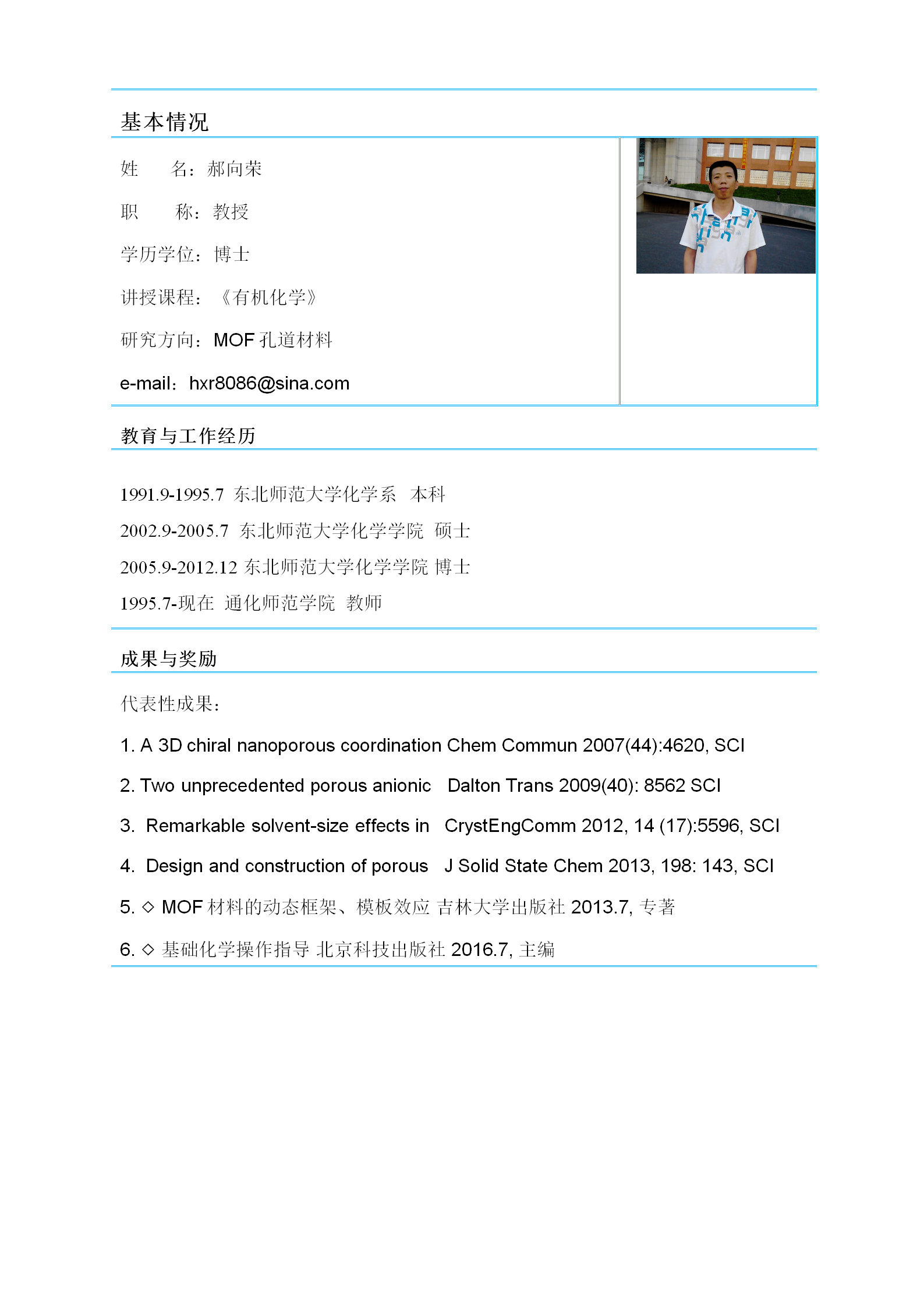 基本情况

姓　　名：郝向荣

职　　称：教授

学历学位：博士

讲授课程：《有机化学》

研究方向：MOF 孔道材料

e-mail：hxr8086@sina.com

教育与工作经历

1991.9-1995.7 东北师范大学化学系　本科

2002.9-2005.7 东北师范大学化学学院　硕士

2005.9-2012.12 东北师范大学化学学院 博士

1995.7-现在　通化师范学院　教师

成果与奖励

代表性成果：

1. A 3D chiral nanoporous coordination Chem Commun 2007(44):4620, SCI

2. Two unprecedented porous anionic　Dalton Trans 2009(40): 8562 SCI

3. Remarkable solvent-size effects in　CrystEngComm 2012, 14 (17):5596, SCI

4. Design and construction of porous　J Solid State Chem 2013, 198: 143, SCI

5. ◇ MOF 材料的动态框架、模板效应 吉林大学出版社 2013.7, 专著

6. ◇ 基础化学操作指导 北京科技出版社 2016.7, 主编